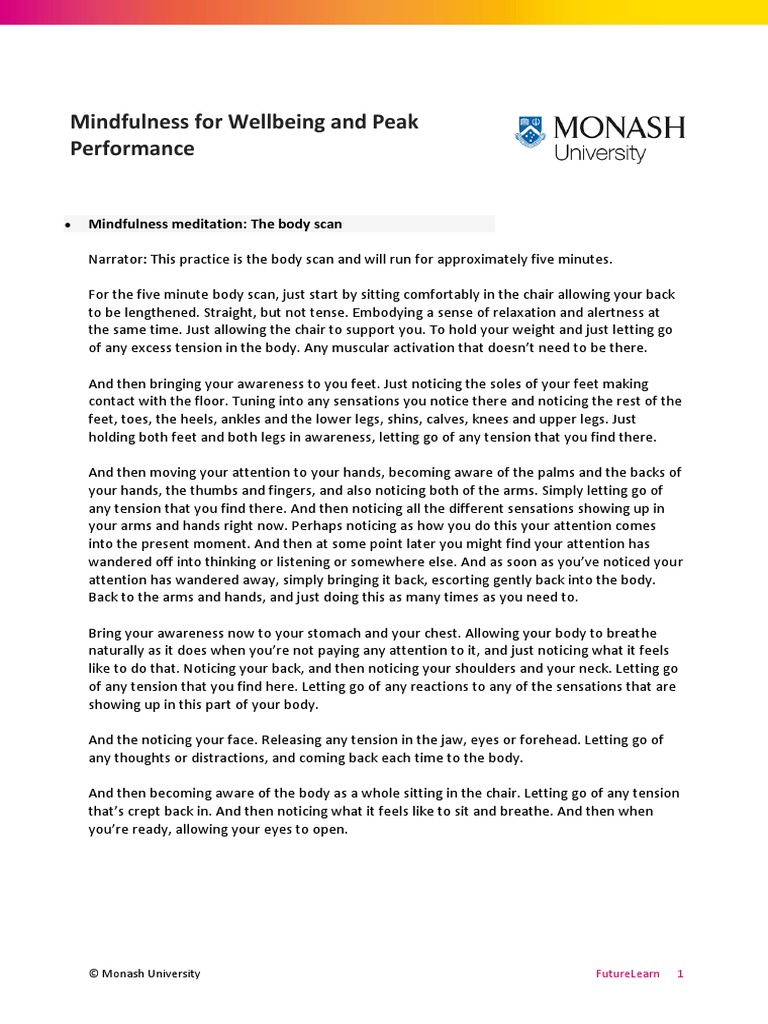 Mindfulness for Wellbeing and Peak Performance

MONASH University

• Mindfulness meditation: The body scan

Narrator: This practice is the body scan and will run for approximately five minutes.

For the five minute body scan, just start by sitting comfortably in the chair allowing your back to be lengthened. Straight, but not tense. Embodying a sense of relaxation and alertness at the same time. Just allowing the chair to support you. To hold your weight and just letting go of any excess tension in the body. Any muscular activation that doesn't need to be there.

And then bringing your awareness to you feet. Just noticing the soles of your feet making contact with the floor. Tuning into any sensations you notice there and noticing the rest of the feet, toes, the heels, ankles and the lower legs, shins, calves, knees and upper legs. Just holding both feet and both legs in awareness, letting go of any tension that you find there.

And then moving your attention to your hands, becoming aware of the palms and the backs of your hands, the thumbs and fingers, and also noticing both of the arms. Simply letting go of any tension that you find there. And then noticing all the different sensations showing up in your arms and hands right now. Perhaps noticing as how you do this your attention comes into the present moment. And then at some point later you might find your attention has wandered off into thinking or listening or somewhere else. And as soon as you've noticed your attention has wandered away, simply bringing it back, escorting gently back into the body. Back to the arms and hands, and just doing this as many times as you need to.

Bring your awareness now to your stomach and your chest. Allowing your body to breathe naturally as it does when you're not paying any attention to it, and just noticing what it feels like to do that. Noticing your back, and then noticing your shoulders and your neck. Letting go of any tension that you find here. Letting go of any reactions to any of the sensations that are showing up in this part of your body.

And the noticing your face. Releasing any tension in the jaw, eyes or forehead. Letting go of any thoughts or distractions, and coming back each time to the body.

And then becoming aware of the body as a whole sitting in the chair. Letting go of any tension that's crept back in. And then noticing what it feels like to sit and breathe. And then when you're ready, allowing your eyes to open.

© Monash University

FutureLearn 1